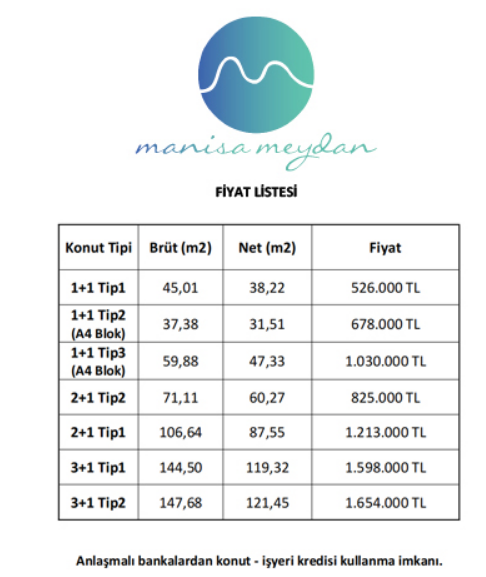 manisa meydan

FİYAT LİSTESİ

| Konut Tipi | Brüt (m2) | Net (m2) | Fiyat |
|---|---|---|---|
| 1+1 Tip1 | 45,01 | 38,22 | 526.000 TL |
| 1+1 Tip2 (A4 Blok) | 37,38 | 31,51 | 678.000 TL |
| 1+1 Tip3 (A4 Blok) | 59,88 | 47,33 | 1.030.000 TL |
| 2+1 Tip2 | 71,11 | 60,27 | 825.000 TL |
| 2+1 Tip1 | 106,64 | 87,55 | 1.213.000 TL |
| 3+1 Tip1 | 144,50 | 119,32 | 1.598.000 TL |
| 3+1 Tip2 | 147,68 | 121,45 | 1.654.000 TL |

Anlaşmalı bankalardan konut - işyeri kredisi kullanma imkanı.